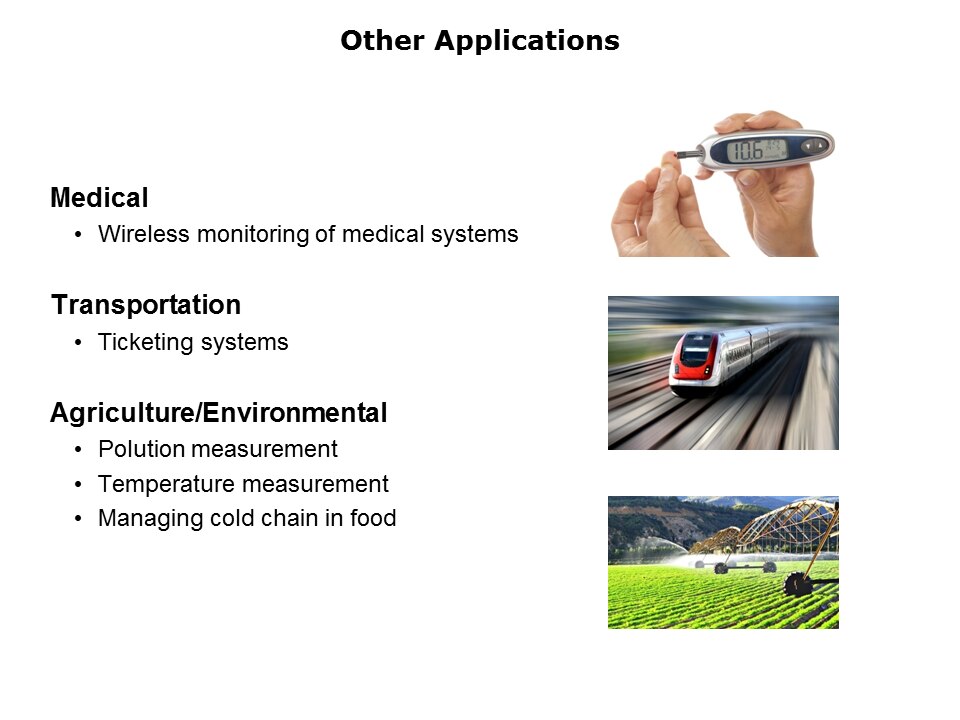 Other Applications

Medical
• Wireless monitoring of medical systems

Transportation
• Ticketing systems

Agriculture/Environmental
• Polution measurement
• Temperature measurement
• Managing cold chain in food

10.6